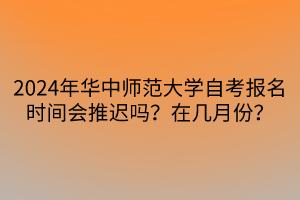 2024年华中师范大学自考报名时间会推迟吗？在几月份？